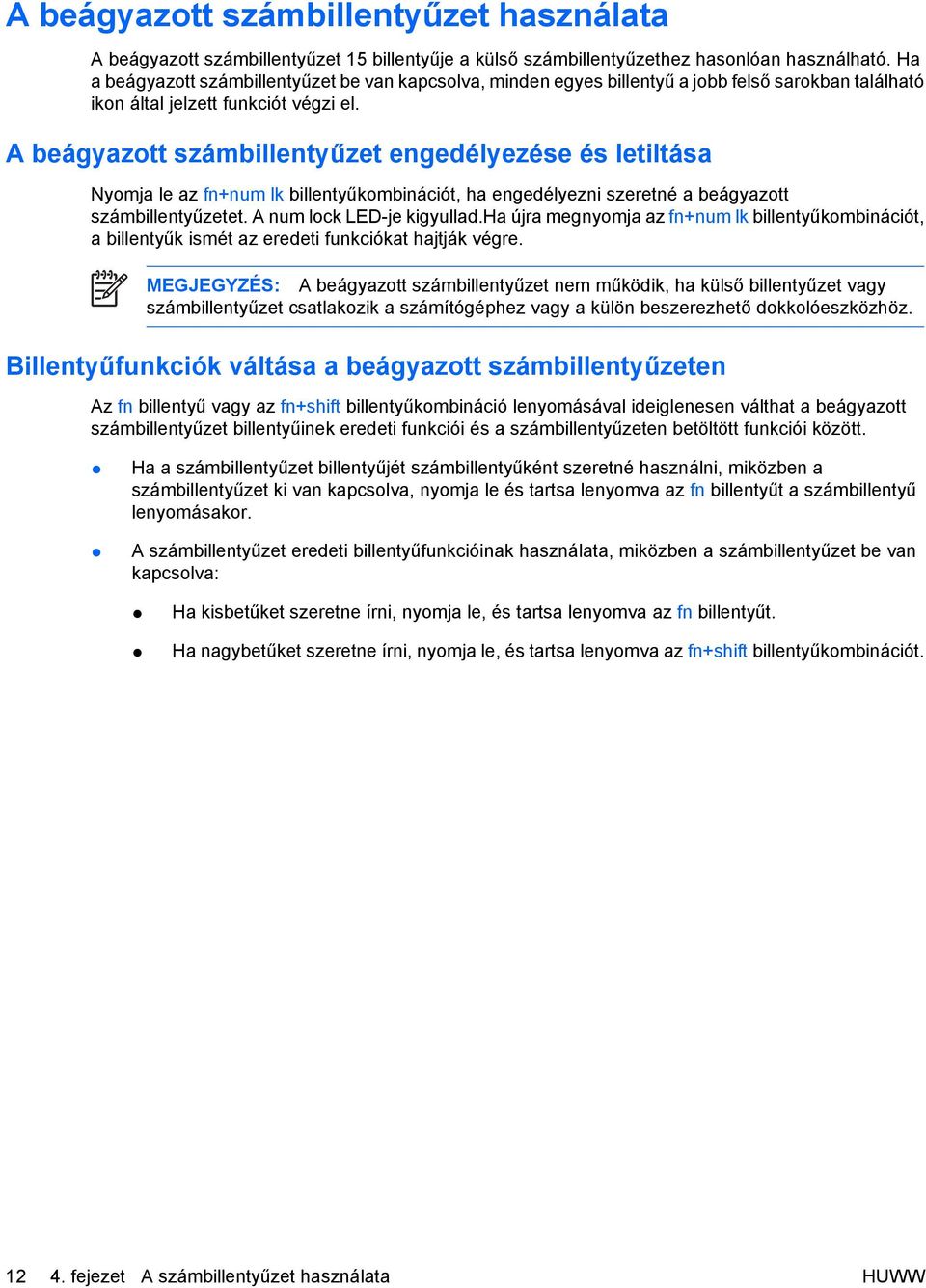 A beágyazott számbillentyűzet használata

A beágyazott számbillentyűzet 15 billentyűje a külső számbillentyűzethez hasonlóan használható. Ha a beágyazott számbillentyűzet be van kapcsolva, minden egyes billentyű a jobb felső sarokban található ikon által jelzett funkciót végzi el.

A beágyazott számbillentyűzet engedélyezése és letiltása

Nyomja le az fn+num lk billentyűkombinációt, ha engedélyezni szeretné a beágyazott számbillentyűzetet. A num lock LED-je kigyullad.Ha újra megnyomja az fn+num lk billentyűkombinációt, a billentyűk ismét az eredeti funkciókat hajtják végre.

MEGJEGYZÉS: A beágyazott számbillentyűzet nem működik, ha külső billentyűzet vagy számbillentyűzet csatlakozik a számítógéphez vagy a külön beszerezhető dokkolóeszközhöz.

Billentyűfunkciók váltása a beágyazott számbillentyűzeten

Az fn billentyű vagy az fn+shift billentyűkombináció lenyomásával ideiglenesen válthat a beágyazott számbillentyűzet billentyűinek eredeti funkciói és a számbillentyűzeten betöltött funkciói között.

Ha a számbillentyűzet billentyűjét számbillentyűként szeretné használni, miközben a számbillentyűzet ki van kapcsolva, nyomja le és tartsa lenyomva az fn billentyűt a számbillentyű lenyomásakor.

A számbillentyűzet eredeti billentyűfunkcióinak használata, miközben a számbillentyűzet be van kapcsolva:

Ha kisbetűket szeretne írni, nyomja le, és tartsa lenyomva az fn billentyűt.

Ha nagybetűket szeretne írni, nyomja le, és tartsa lenyomva az fn+shift billentyűkombinációt.

12 4. fejezet A számbillentyűzet használata HUWW